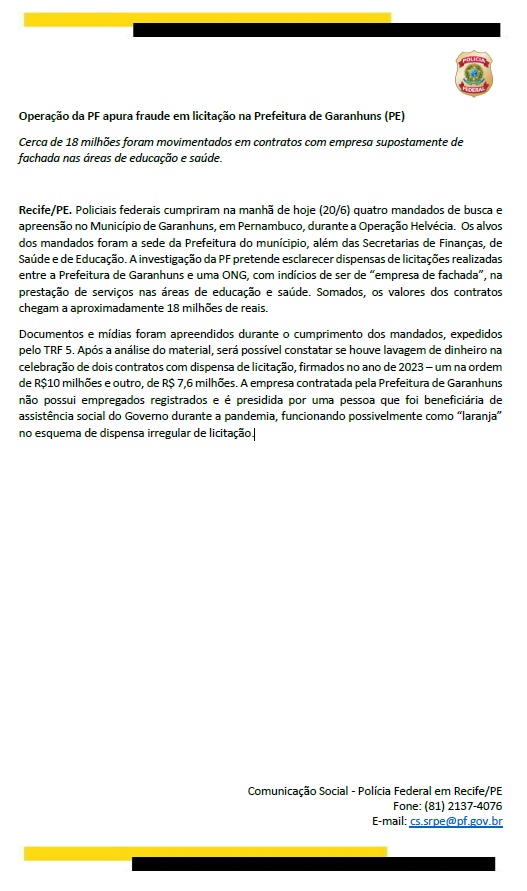 POLÍCIA FEDERAL

Operação da PF apura fraude em licitação na Prefeitura de Garanhuns (PE)

Cerca de 18 milhões foram movimentados em contratos com empresa supostamente de fachada nas áreas de educação e saúde.

Recife/PE. Policiais federais cumpriram na manhã de hoje (20/6) quatro mandados de busca e apreensão no Município de Garanhuns, em Pernambuco, durante a Operação Helvécia. Os alvos dos mandados foram a sede da Prefeitura do município, além das Secretarias de Finanças, de Saúde e de Educação. A investigação da PF pretende esclarecer dispensas de licitações realizadas entre a Prefeitura de Garanhuns e uma ONG, com indícios de ser de "empresa de fachada", na prestação de serviços nas áreas de educação e saúde. Somados, os valores dos contratos chegam a aproximadamente 18 milhões de reais.

Documentos e mídias foram apreendidos durante o cumprimento dos mandados, expedidos pelo TRF 5. Após a análise do material, será possível constatar se houve lavagem de dinheiro na celebração de dois contratos com dispensa de licitação, firmados no ano de 2023 – um na ordem de R$10 milhões e outro, de R$ 7,6 milhões. A empresa contratada pela Prefeitura de Garanhuns não possui empregados registrados e é presidida por uma pessoa que foi beneficiária de assistência social do Governo durante a pandemia, funcionando possivelmente como "laranja" no esquema de dispensa irregular de licitação.

Comunicação Social - Polícia Federal em Recife/PE
Fone: (81) 2137-4076
E-mail: cs.srpe@pf.gov.br